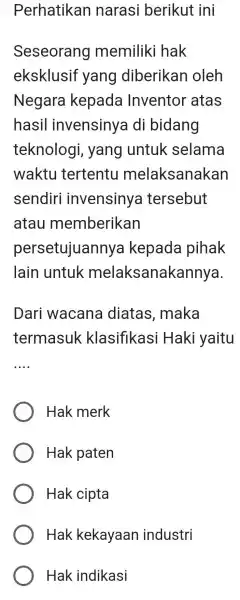 Perhatikan narasi berikut ini

Seseorang memiliki hak eksklusif yang diberikan oleh Negara kepada Inventor atas hasil invensinya di bidang teknologi, yang untuk selama waktu tertentu melaksanakan sendiri invensinya tersebut atau memberikan persetujuannya kepada pihak lain untuk melaksanakannya.

Dari wacana diatas, maka termasuk klasifikasi Haki yaitu ....

Hak merk

Hak paten

Hak cipta

Hak kekayaan industri

Hak indikasi